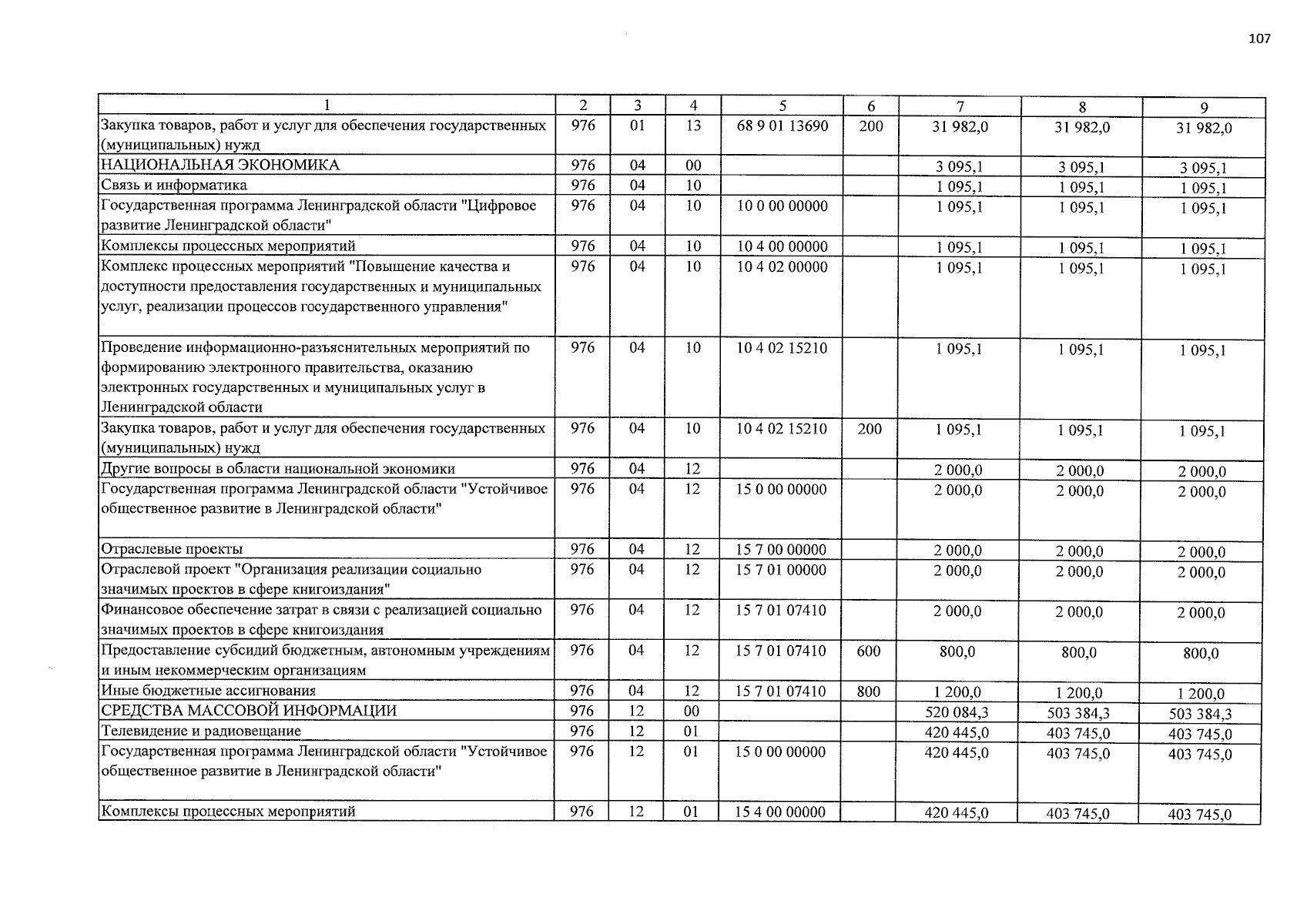 107

| 1 | 2 | 3 | 4 | 5 | 6 | 7 | 8 | 9 |
|---|---|---|---|---|---|---|---|---|
| Закупка товаров, работ и услуг для обеспечения государственных (муниципальных) нужд | 976 | 01 | 13 | 68 9 01 13690 | 200 | 31 982,0 | 31 982,0 | 31 982,0 |
| НАЦИОНАЛЬНАЯ ЭКОНОМИКА | 976 | 04 | 00 | | | 3 095,1 | 3 095,1 | 3 095,1 |
| Связь и информатика | 976 | 04 | 10 | | | 1 095,1 | 1 095,1 | 1 095,1 |
| Государственная программа Ленинградской области "Цифровое развитие Ленинградской области" | 976 | 04 | 10 | 10 0 00 00000 | | 1 095,1 | 1 095,1 | 1 095,1 |
| Комплексы процессных мероприятий | 976 | 04 | 10 | 10 4 00 00000 | | 1 095,1 | 1 095,1 | 1 095,1 |
| Комплекс процессных мероприятий "Повышение качества и доступности предоставления государственных и муниципальных услуг, реализации процессов государственного управления" | 976 | 04 | 10 | 10 4 02 00000 | | 1 095,1 | 1 095,1 | 1 095,1 |
| Проведение информационно-разъяснительных мероприятий по формированию электронного правительства, оказанию электронных государственных и муниципальных услуг в Ленинградской области | 976 | 04 | 10 | 10 4 02 15210 | | 1 095,1 | 1 095,1 | 1 095,1 |
| Закупка товаров, работ и услуг для обеспечения государственных (муниципальных) нужд | 976 | 04 | 10 | 10 4 02 15210 | 200 | 1 095,1 | 1 095,1 | 1 095,1 |
| Другие вопросы в области национальной экономики | 976 | 04 | 12 | | | 2 000,0 | 2 000,0 | 2 000,0 |
| Государственная программа Ленинградской области "Устойчивое общественное развитие в Ленинградской области" | 976 | 04 | 12 | 15 0 00 00000 | | 2 000,0 | 2 000,0 | 2 000,0 |
| Отраслевые проекты | 976 | 04 | 12 | 15 7 00 00000 | | 2 000,0 | 2 000,0 | 2 000,0 |
| Отраслевой проект "Организация реализации социально значимых проектов в сфере книгоиздания" | 976 | 04 | 12 | 15 7 01 00000 | | 2 000,0 | 2 000,0 | 2 000,0 |
| Финансовое обеспечение затрат в связи с реализацией социально значимых проектов в сфере книгоиздания | 976 | 04 | 12 | 15 7 01 07410 | | 2 000,0 | 2 000,0 | 2 000,0 |
| Предоставление субсидий бюджетным, автономным учреждениям и иным некоммерческим организациям | 976 | 04 | 12 | 15 7 01 07410 | 600 | 800,0 | 800,0 | 800,0 |
| Иные бюджетные ассигнования | 976 | 04 | 12 | 15 7 01 07410 | 800 | 1 200,0 | 1 200,0 | 1 200,0 |
| СРЕДСТВА МАССОВОЙ ИНФОРМАЦИИ | 976 | 12 | 00 | | | 520 084,3 | 503 384,3 | 503 384,3 |
| Телевидение и радиовещание | 976 | 12 | 01 | | | 420 445,0 | 403 745,0 | 403 745,0 |
| Государственная программа Ленинградской области "Устойчивое общественное развитие в Ленинградской области" | 976 | 12 | 01 | 15 0 00 00000 | | 420 445,0 | 403 745,0 | 403 745,0 |
| Комплексы процессных мероприятий | 976 | 12 | 01 | 15 4 00 00000 | | 420 445,0 | 403 745,0 | 403 745,0 |